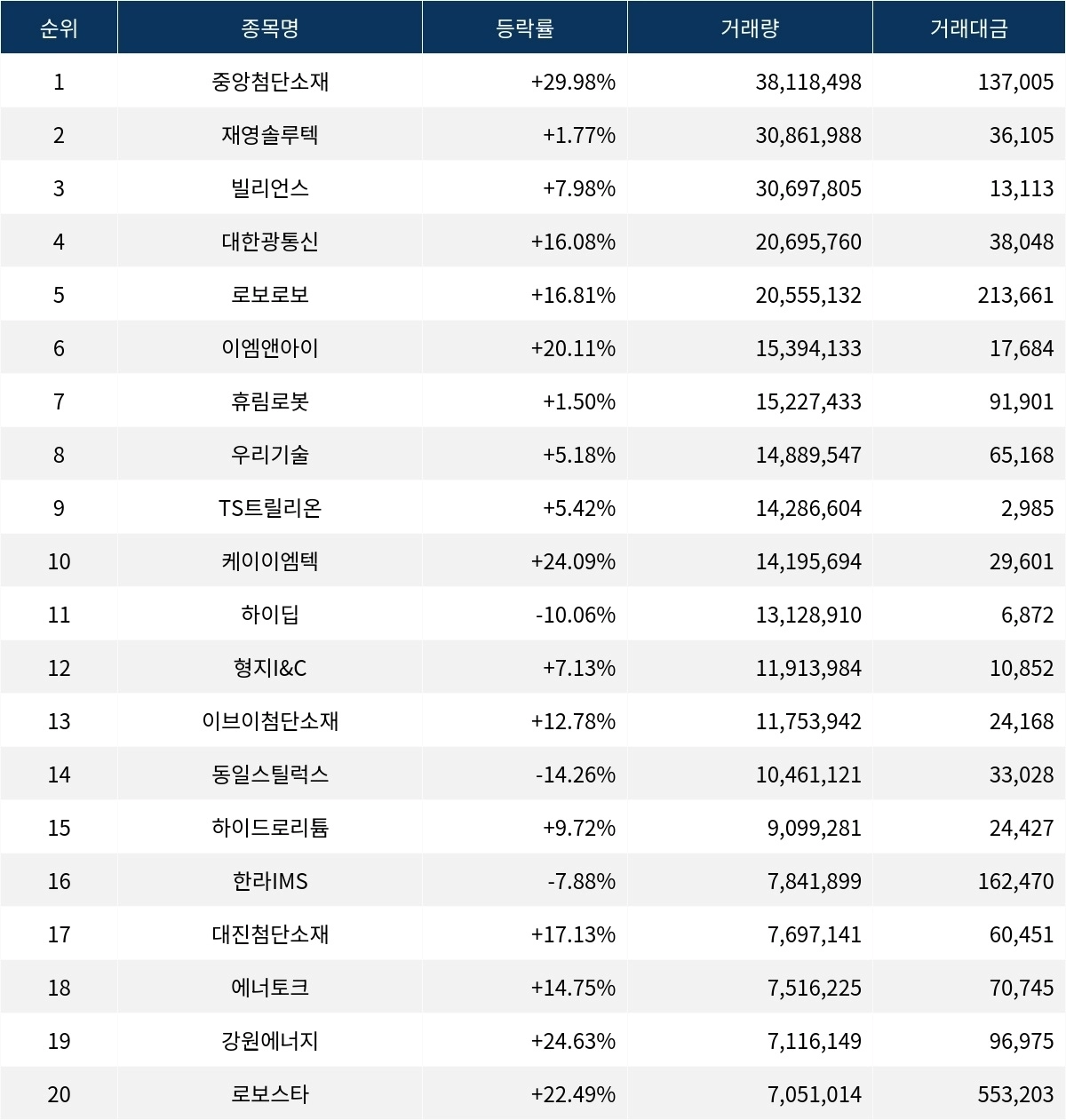 | 순위 | 종목명 | 등락률 | 거래량 | 거래대금 |
|---|---|---|---|---|
| 1 | 중앙첨단소재 | +29.98% | 38,118,498 | 137,005 |
| 2 | 재영솔루텍 | +1.77% | 30,861,988 | 36,105 |
| 3 | 빌리언스 | +7.98% | 30,697,805 | 13,113 |
| 4 | 대한광통신 | +16.08% | 20,695,760 | 38,048 |
| 5 | 로보로보 | +16.81% | 20,555,132 | 213,661 |
| 6 | 이엠앤아이 | +20.11% | 15,394,133 | 17,684 |
| 7 | 휴림로봇 | +1.50% | 15,227,433 | 91,901 |
| 8 | 우리기술 | +5.18% | 14,889,547 | 65,168 |
| 9 | TS트릴리온 | +5.42% | 14,286,604 | 2,985 |
| 10 | 케이이엠텍 | +24.09% | 14,195,694 | 29,601 |
| 11 | 하이딥 | -10.06% | 13,128,910 | 6,872 |
| 12 | 형지I&C | +7.13% | 11,913,984 | 10,852 |
| 13 | 이브이첨단소재 | +12.78% | 11,753,942 | 24,168 |
| 14 | 동일스틸럭스 | -14.26% | 10,461,121 | 33,028 |
| 15 | 하이드로리튬 | +9.72% | 9,099,281 | 24,427 |
| 16 | 한라IMS | -7.88% | 7,841,899 | 162,470 |
| 17 | 대진첨단소재 | +17.13% | 7,697,141 | 60,451 |
| 18 | 에너토크 | +14.75% | 7,516,225 | 70,745 |
| 19 | 강원에너지 | +24.63% | 7,116,149 | 96,975 |
| 20 | 로보스타 | +22.49% | 7,051,014 | 553,203 |